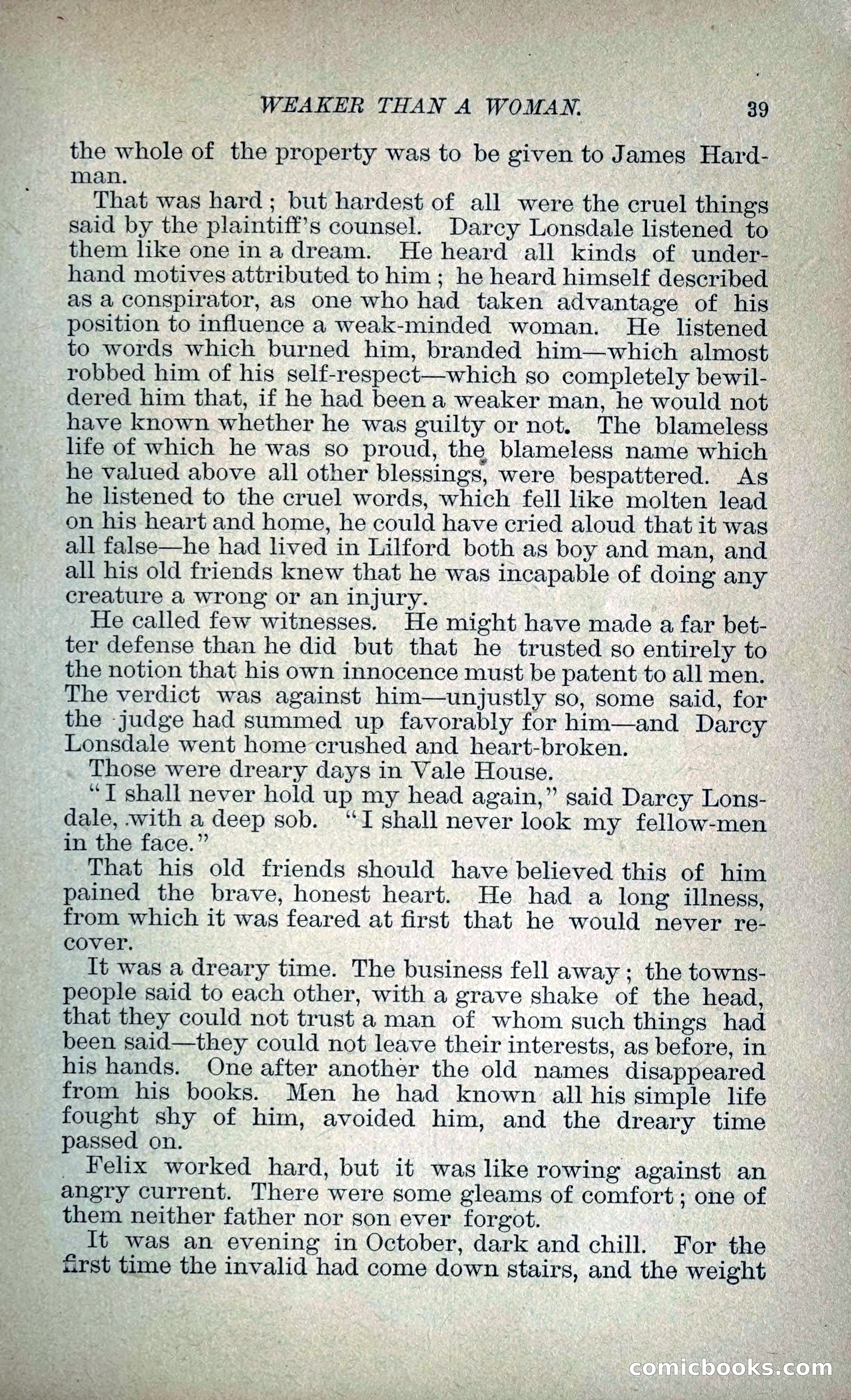 WEAKER THAN A WOMAN. 39

the whole of the property was to be given to James Hardman.

That was hard; but hardest of all were the cruel things said by the plaintiff's counsel. Darcy Lonsdale listened to them like one in a dream. He heard all kinds of underhand motives attributed to him; he heard himself described as a conspirator, as one who had taken advantage of his position to influence a weak-minded woman. He listened to words which burned him, branded him—which almost robbed him of his self-respect—which so completely bewildered him that, if he had been a weaker man, he would not have known whether he was guilty or not. The blameless life of which he was so proud, the blameless name which he valued above all other blessings, were bespattered. As he listened to the cruel words, which fell like molten lead on his heart and home, he could have cried aloud that it was all false—he had lived in Lilford both as boy and man, and all his old friends knew that he was incapable of doing any creature a wrong or an injury.

He called few witnesses. He might have made a far better defense than he did but that he trusted so entirely to the notion that his own innocence must be patent to all men. The verdict was against him—unjustly so, some said, for the judge had summed up favorably for him—and Darcy Lonsdale went home crushed and heart-broken.

Those were dreary days in Vale House.

"I shall never hold up my head again," said Darcy Lonsdale, with a deep sob. "I shall never look my fellow-men in the face."

That his old friends should have believed this of him pained the brave, honest heart. He had a long illness, from which it was feared at first that he would never recover.

It was a dreary time. The business fell away; the townspeople said to each other, with a grave shake of the head, that they could not trust a man of whom such things had been said—they could not leave their interests, as before, in his hands. One after another the old names disappeared from his books. Men he had known all his simple life fought shy of him, avoided him, and the dreary time passed on.

Felix worked hard, but it was like rowing against an angry current. There were some gleams of comfort; one of them neither father nor son ever forgot.

It was an evening in October, dark and chill. For the first time the invalid had come down stairs, and the weight

comicbooks.com